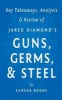 Key Takeaways, Analysis & Review of

JARED DIAMOND'S

GUNS, GERMS, & STEEL

by

EUREKA BOOKS